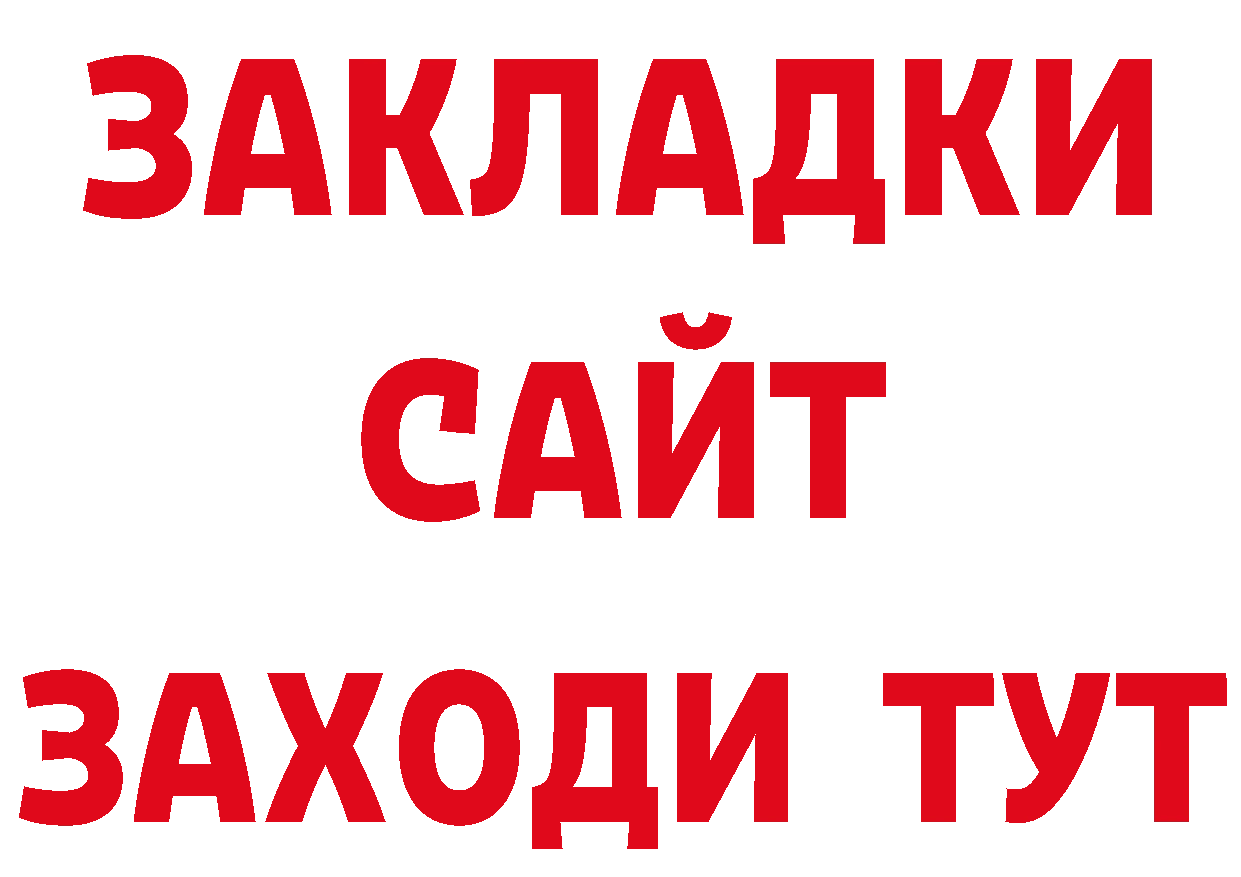 ЗАКЛАДКИ
САЙТ
ЗАХОДИ ТУТ